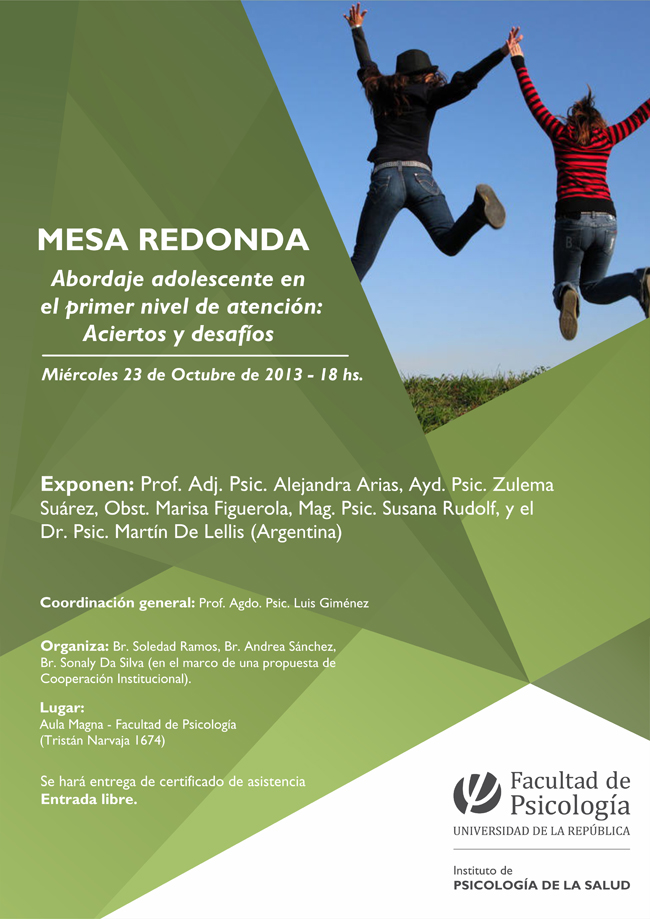 MESA REDONDA

Abordaje adolescente en el primer nivel de atención: Aciertos y desafíos

Miércoles 23 de Octubre de 2013 - 18 hs.

Exponen: Prof. Adj. Psic. Alejandra Arias, Ayd. Psic. Zulema Suárez, Obst. Marisa Figuerola, Mag. Psic. Susana Rudolf, y el Dr. Psic. Martín De Lellis (Argentina)

Coordinación general: Prof. Agdo. Psic. Luis Giménez

Organiza: Br. Soledad Ramos, Br. Andrea Sánchez, Br. Sonaly Da Silva (en el marco de una propuesta de Cooperación Institucional).

Lugar:
Aula Magna - Facultad de Psicología
(Tristán Narvaja 1674)

Se hará entrega de certificado de asistencia
Entrada libre.

Facultad de Psicología
UNIVERSIDAD DE LA REPÚBLICA

Instituto de
PSICOLOGÍA DE LA SALUD